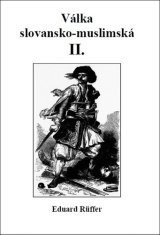 Válka slovansko-muslimská
II.

Eduard Rüffer